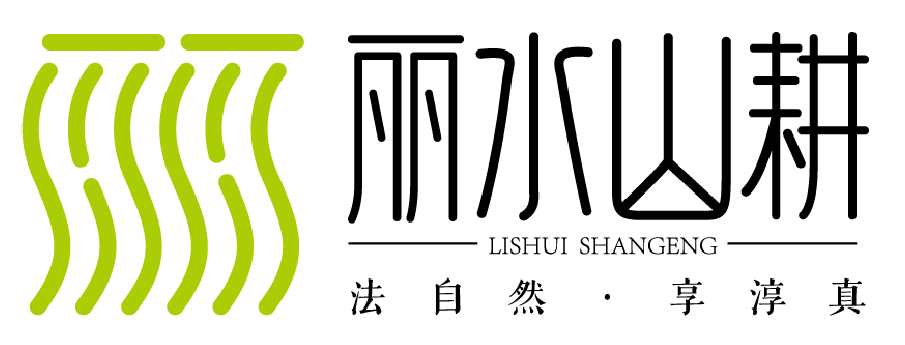 丽水山耕

LISHUI SHANGENG

法自然 · 享淳真